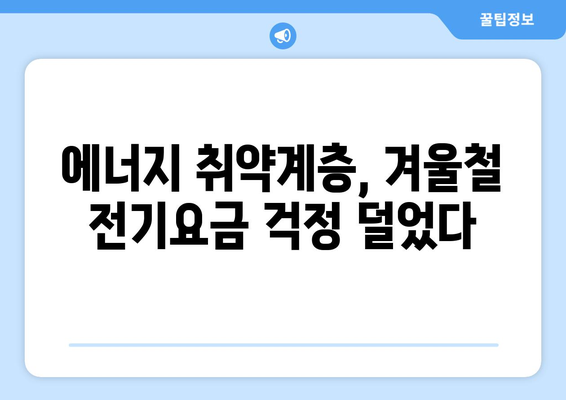 꿀팁정보

에너지 취약계층, 겨울철 전기요금 걱정 덜었다